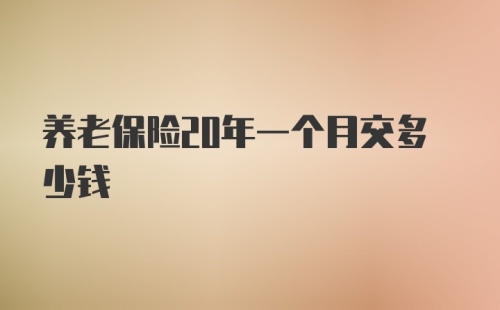 养老保险20年一个月交多少钱